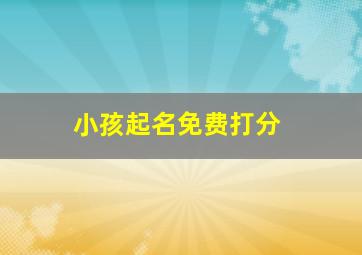 小孩起名免费打分